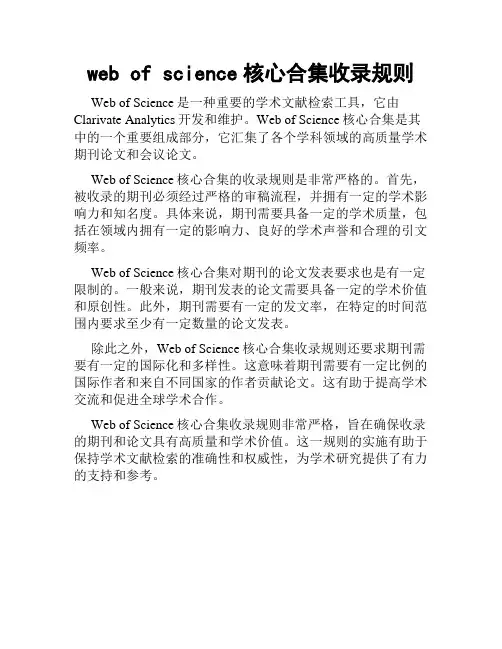 web of science 核心合集收录规则

Web of Science 是一种重要的学术文献检索工具，它由 Clarivate Analytics 开发和维护。Web of Science 核心合集是其中的一个重要组成部分，它汇集了各个学科领域的高质量学术期刊论文和会议论文。

Web of Science 核心合集的收录规则是非常严格的。首先，被收录的期刊必须经过严格的审稿流程，并拥有一定的学术影响力和知名度。具体来说，期刊需要具备一定的学术质量，包括在领域内拥有一定的影响力、良好的学术声誉和合理的引文频率。

Web of Science 核心合集对期刊的论文发表要求也是有一定限制的。一般来说，期刊发表的论文需要具备一定的学术价值和原创性。此外，期刊需要有一定的发文率，在特定的时间范围内要求至少有一定数量的论文发表。

除此之外，Web of Science 核心合集收录规则还要求期刊需要有一定的国际化和多样性。这意味着期刊需要有一定比例的国际作者和来自不同国家的作者贡献论文。这有助于提高学术交流和促进全球学术合作。

Web of Science 核心合集收录规则非常严格，旨在确保收录的期刊和论文具有高质量和学术价值。这一规则的实施有助于保持学术文献检索的准确性和权威性，为学术研究提供了有力的支持和参考。